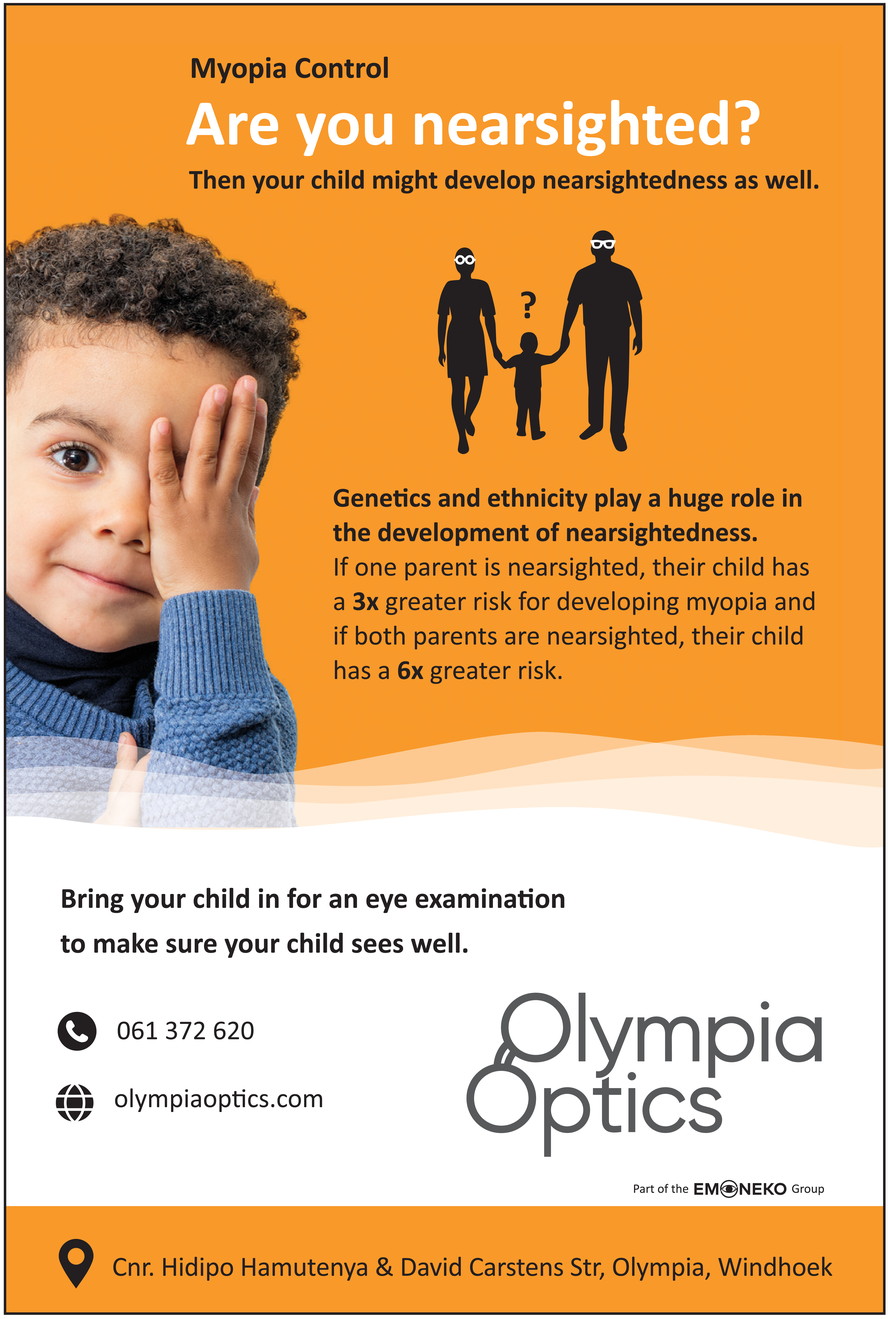 Myopia Control

Are you nearsighted?

Then your child might develop nearsightedness as well.

?

Genetics and ethnicity play a huge role in the development of nearsightedness.
If one parent is nearsighted, their child has a 3x greater risk for developing myopia and if both parents are nearsighted, their child has a 6x greater risk.

Bring your child in for an eye examination to make sure your child sees well.

061 372 620

olympiaoptics.com

Olympia Optics

Part of the EMONEKO Group

Cnr. Hidipo Hamutenya & David Carstens Str, Olympia, Windhoek